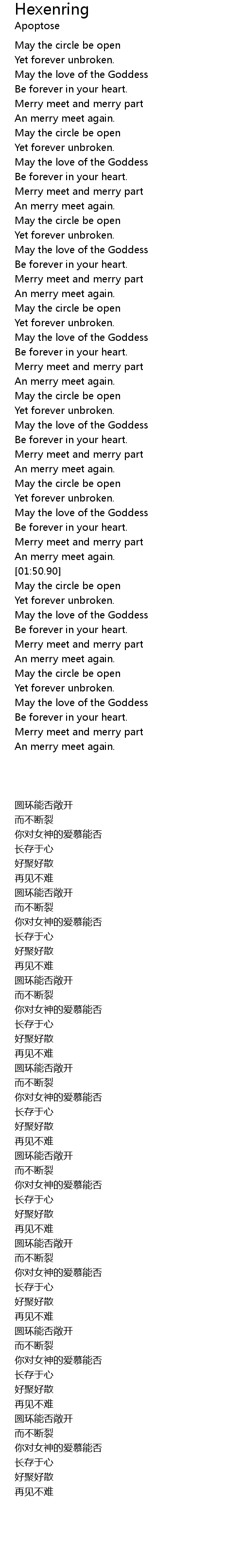 Hexenring
Apoptose

May the circle be open
Yet forever unbroken.
May the love of the Goddess
Be forever in your heart.
Merry meet and merry part
An merry meet again.
May the circle be open
Yet forever unbroken.
May the love of the Goddess
Be forever in your heart.
Merry meet and merry part
An merry meet again.
May the circle be open
Yet forever unbroken.
May the love of the Goddess
Be forever in your heart.
Merry meet and merry part
An merry meet again.
May the circle be open
Yet forever unbroken.
May the love of the Goddess
Be forever in your heart.
Merry meet and merry part
An merry meet again.
May the circle be open
Yet forever unbroken.
May the love of the Goddess
Be forever in your heart.
Merry meet and merry part
An merry meet again.
May the circle be open
Yet forever unbroken.
May the love of the Goddess
Be forever in your heart.
Merry meet and merry part
An merry meet again.
[01:50.90]
May the circle be open
Yet forever unbroken.
May the love of the Goddess
Be forever in your heart.
Merry meet and merry part
An merry meet again.
May the circle be open
Yet forever unbroken.
May the love of the Goddess
Be forever in your heart.
Merry meet and merry part
An merry meet again.

圆环能否敞开
而不断裂
你对女神的爱慕能否
长存于心
好聚好散
再见不难
圆环能否敞开
而不断裂
你对女神的爱慕能否
长存于心
好聚好散
再见不难
圆环能否敞开
而不断裂
你对女神的爱慕能否
长存于心
好聚好散
再见不难
圆环能否敞开
而不断裂
你对女神的爱慕能否
长存于心
好聚好散
再见不难
圆环能否敞开
而不断裂
你对女神的爱慕能否
长存于心
好聚好散
再见不难
圆环能否敞开
而不断裂
你对女神的爱慕能否
长存于心
好聚好散
再见不难
圆环能否敞开
而不断裂
你对女神的爱慕能否
长存于心
好聚好散
再见不难
圆环能否敞开
而不断裂
你对女神的爱慕能否
长存于心
好聚好散
再见不难